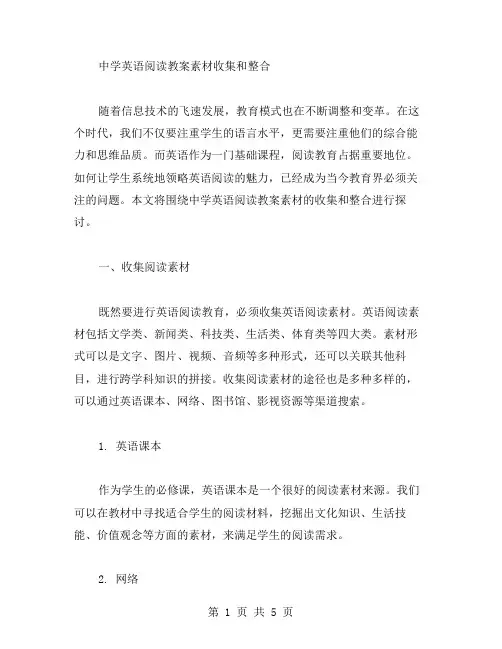 中学英语阅读教案素材收集和整合

随着信息技术的飞速发展，教育模式也在不断调整和变革。在这个时代，我们不仅要注重学生的语言水平，更需要注重他们的综合能力和思维品质。而英语作为一门基础课程，阅读教育占据重要地位。如何让学生系统地领略英语阅读的魅力，已经成为当今教育界必须关注的问题。本文将围绕中学英语阅读教案素材的收集和整合进行探讨。

一、收集阅读素材

既然要进行英语阅读教育，必须收集英语阅读素材。英语阅读素材包括文学类、新闻类、科技类、生活类、体育类等四大类。素材形式可以是文字、图片、视频、音频等多种形式，还可以关联其他科目，进行跨学科知识的拼接。收集阅读素材的途径也是多种多样的，可以通过英语课本、网络、图书馆、影视资源等渠道搜索。

1. 英语课本

作为学生的必修课，英语课本是一个很好的阅读素材来源。我们可以在教材中寻找适合学生的阅读材料，挖掘出文化知识、生活技能、价值观念等方面的素材，来满足学生的阅读需求。

2. 网络

第 1 页 共 5 页